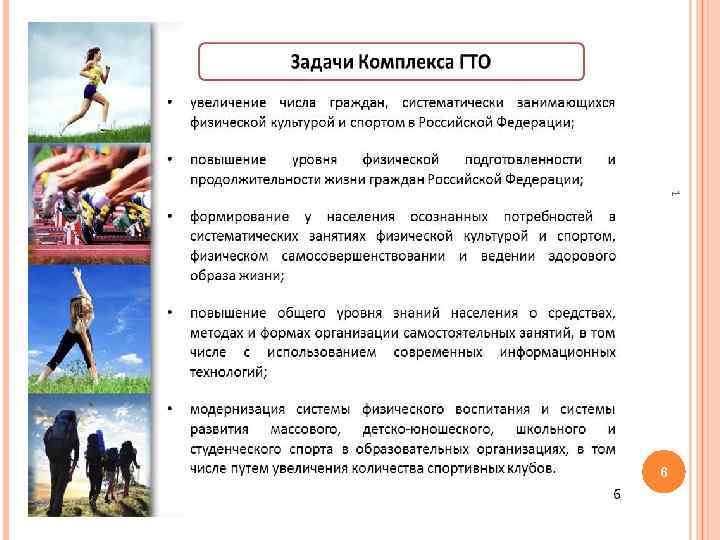 Задачи Комплекса ГТО

• увеличение числа граждан, систематически занимающихся физической культурой и спортом в Российской Федерации;

• повышение уровня физической подготовленности и продолжительности жизни граждан Российской Федерации;

• формирование у населения осознанных потребностей в систематических занятиях физической культурой и спортом, физическом самосовершенствовании и ведении здорового образа жизни;

• повышение общего уровня знаний населения о средствах, методах и формах организации самостоятельных занятий, в том числе с использованием современных информационных технологий;

• модернизация системы физического воспитания и системы развития массового, детско-юношеского, школьного и студенческого спорта в образовательных организациях, в том числе путем увеличения количества спортивных клубов.

1

6

6